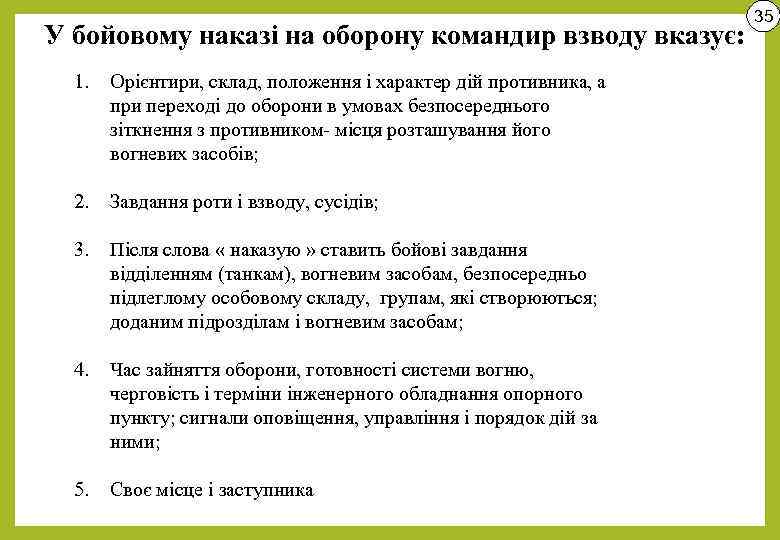 35

У бойовому наказі на оборону командир взводу вказує:

1. Орієнтири, склад, положення і характер дій противника, а при переході до оборони в умовах безпосереднього зіткнення з противником- місця розташування його вогневих засобів;

2. Завдання роти і взводу, сусідів;

3. Після слова « наказую » ставить бойові завдання відділенням (танкам), вогневим засобам, безпосередньо підлеглому особовому складу, групам, які створюються; доданим підрозділам і вогневим засобам;

4. Час зайняття оборони, готовності системи вогню, черговість і терміни інженерного обладнання опорного пункту; сигнали оповіщення, управління і порядок дій за ними;

5. Своє місце і заступника